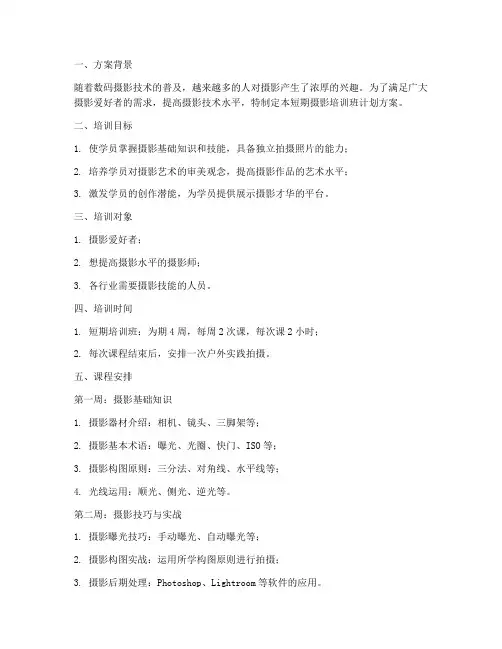 一、方案背景

随着数码摄影技术的普及，越来越多的人对摄影产生了浓厚的兴趣。为了满足广大摄影爱好者的需求，提高摄影技术水平，特制定本短期摄影培训班计划方案。

二、培训目标

1. 使学员掌握摄影基础知识和技能，具备独立拍摄照片的能力；

2. 培养学员对摄影艺术的审美观念，提高摄影作品的艺术水平；

3. 激发学员的创作潜能，为学员提供展示摄影才华的平台。

三、培训对象

1. 摄影爱好者；

2. 想提高摄影水平的摄影师；

3. 各行业需要摄影技能的人员。

四、培训时间

1. 短期培训班：为期 4 周，每周 2 次课，每次课 2 小时；

2. 每次课程结束后，安排一次户外实践拍摄。

五、课程安排

第一周：摄影基础知识

1. 摄影器材介绍：相机、镜头、三脚架等；

2. 摄影基本术语：曝光、光圈、快门、ISO 等；

3. 摄影构图原则：三分法、对角线、水平线等；

4. 光线运用：顺光、侧光、逆光等。

第二周：摄影技巧与实战

1. 摄影曝光技巧：手动曝光、自动曝光等；

2. 摄影构图实战：运用所学构图原则进行拍摄；

3. 摄影后期处理：Photoshop、Lightroom 等软件的应用。